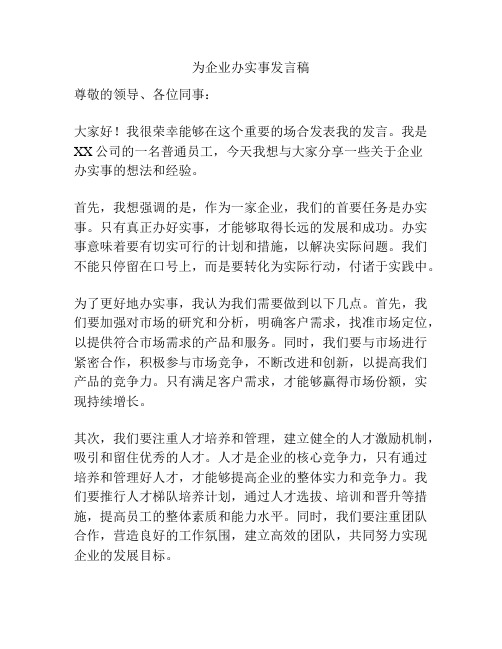 为企业办实事发言稿

尊敬的领导、各位同事：

大家好！我很荣幸能够在这个重要的场合发表我的发言。我是XX公司的一名普通员工，今天我想与大家分享一些关于企业办实事的想法和经验。

首先，我想强调的是，作为一家企业，我们的首要任务是办实事。只有真正办好实事，才能够取得长远的发展和成功。办实事意味着要有切实可行的计划和措施，以解决实际问题。我们不能只停留在口号上，而是要转化为实际行动，付诸于实践中。

为了更好地办实事，我认为我们需要做到以下几点。首先，我们要加强对市场的研究和分析，明确客户需求，找准市场定位，以提供符合市场需求的产品和服务。同时，我们要与市场进行紧密合作，积极参与市场竞争，不断改进和创新，以提高我们产品的竞争力。只有满足客户需求，才能够赢得市场份额，实现持续增长。

其次，我们要注重人才培养和管理，建立健全的人才激励机制，吸引和留住优秀的人才。人才是企业的核心竞争力，只有通过培养和管理好人才，才能够提高企业的整体实力和竞争力。我们要推行人才梯队培养计划，通过人才选拔、培训和晋升等措施，提高员工的整体素质和能力水平。同时，我们要注重团队合作，营造良好的工作氛围，建立高效的团队，共同努力实现企业的发展目标。